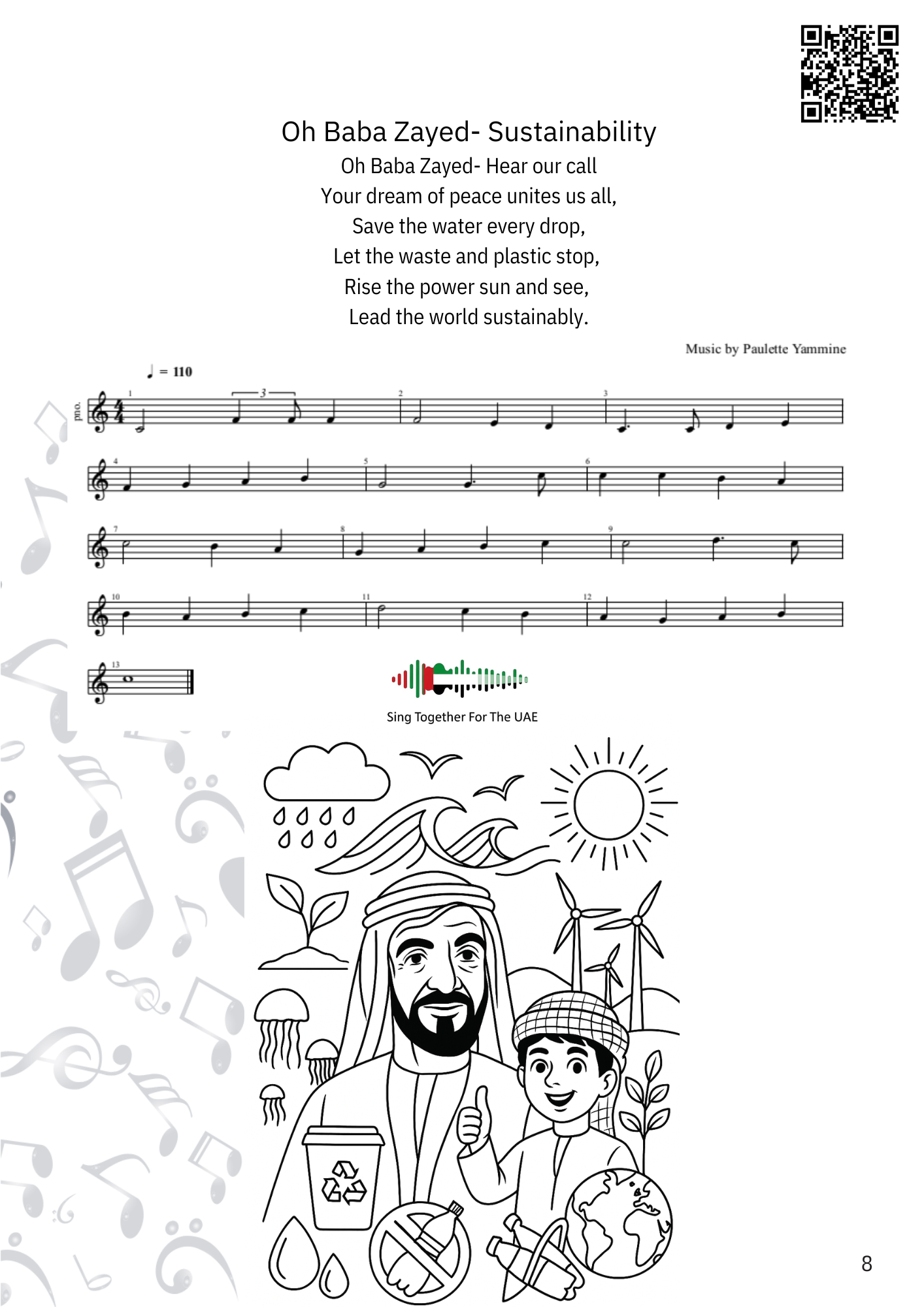 Oh Baba Zayed- Sustainability

Oh Baba Zayed- Hear our call
Your dream of peace unites us all,
Save the water every drop,
Let the waste and plastic stop,
Rise the power sun and see,
Lead the world sustainably.

Music by Paulette Yammine

♩ = 110

pno.

1 3 2 3

4 5 6

7 8 9

10 11 12

13

Sing Together For The UAE

8